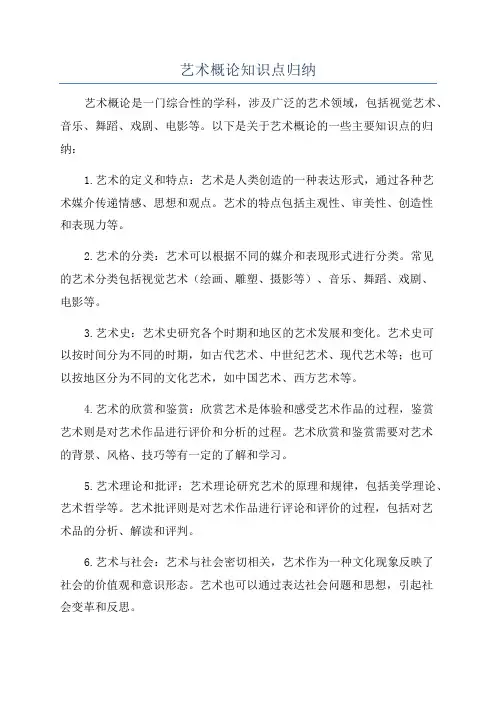 艺术概论知识点归纳

艺术概论是一门综合性的学科，涉及广泛的艺术领域，包括视觉艺术、音乐、舞蹈、戏剧、电影等。以下是关于艺术概论的一些主要知识点的归纳：

1.艺术的定义和特点：艺术是人类创造的一种表达形式，通过各种艺术媒介传递情感、思想和观点。艺术的特点包括主观性、审美性、创造性和表现力等。

2.艺术的分类：艺术可以根据不同的媒介和表现形式进行分类。常见的艺术分类包括视觉艺术（绘画、雕塑、摄影等）、音乐、舞蹈、戏剧、电影等。

3.艺术史：艺术史研究各个时期和地区的艺术发展和变化。艺术史可以按时间分为不同的时期，如古代艺术、中世纪艺术、现代艺术等；也可以按地区分为不同的文化艺术，如中国艺术、西方艺术等。

4.艺术的欣赏和鉴赏：欣赏艺术是体验和感受艺术作品的过程，鉴赏艺术则是对艺术作品进行评价和分析的过程。艺术欣赏和鉴赏需要对艺术的背景、风格、技巧等有一定的了解和学习。

5.艺术理论和批评：艺术理论研究艺术的原理和规律，包括美学理论、艺术哲学等。艺术批评则是对艺术作品进行评论和评价的过程，包括对艺术品的分析、解读和评判。

6.艺术与社会：艺术与社会密切相关，艺术作为一种文化现象反映了社会的价值观和意识形态。艺术也可以通过表达社会问题和思想，引起社会变革和反思。